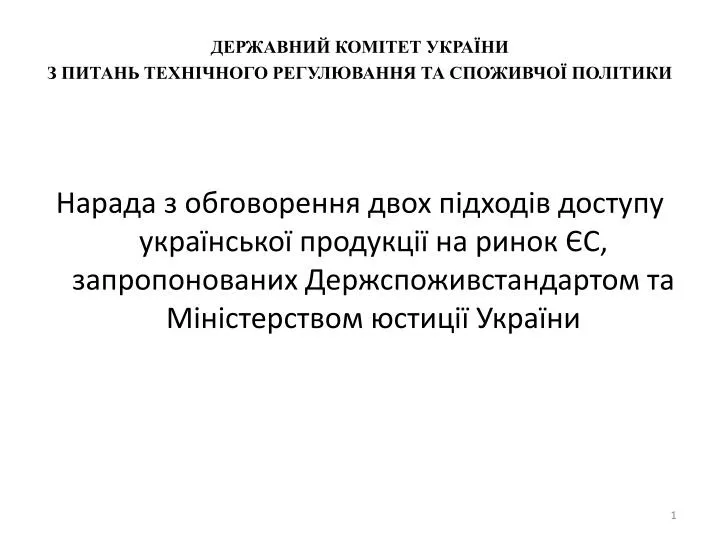 ДЕРЖАВНИЙ КОМІТЕТ УКРАЇНИ
З ПИТАНЬ ТЕХНІЧНОГО РЕГУЛЮВАННЯ ТА СПОЖИВЧОЇ ПОЛІТИКИ

Нарада з обговорення двох підходів доступу української продукції на ринок ЄС, запропонованих Держспоживстандартом та Міністерством юстиції України

1